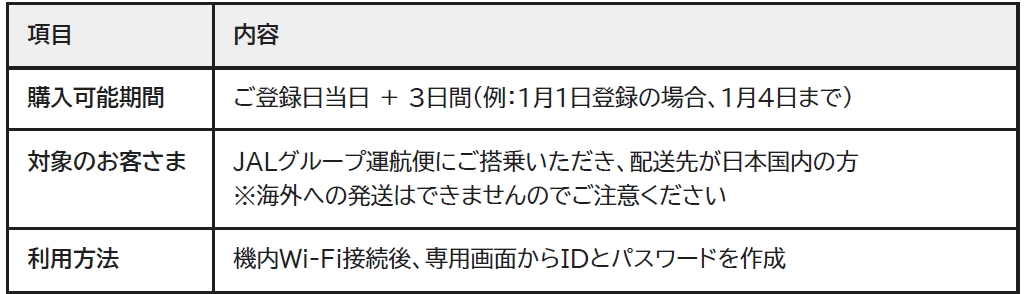 | 項目 | 内容 |
|---|---|
| 購入可能期間 | ご登録日当日 ＋ 3日間（例：1月1日登録の場合、1月4日まで） |
| 対象のお客さま | JALグループ運航便にご搭乗いただき、配送先が日本国内の方 ※海外への発送はできませんのでご注意ください |
| 利用方法 | 機内Wi-Fi接続後、専用画面からIDとパスワードを作成 |